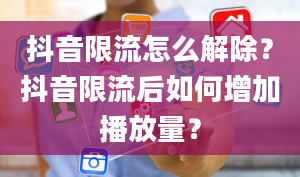 抖音限流怎么解除？抖音限流后如何增加播放量？